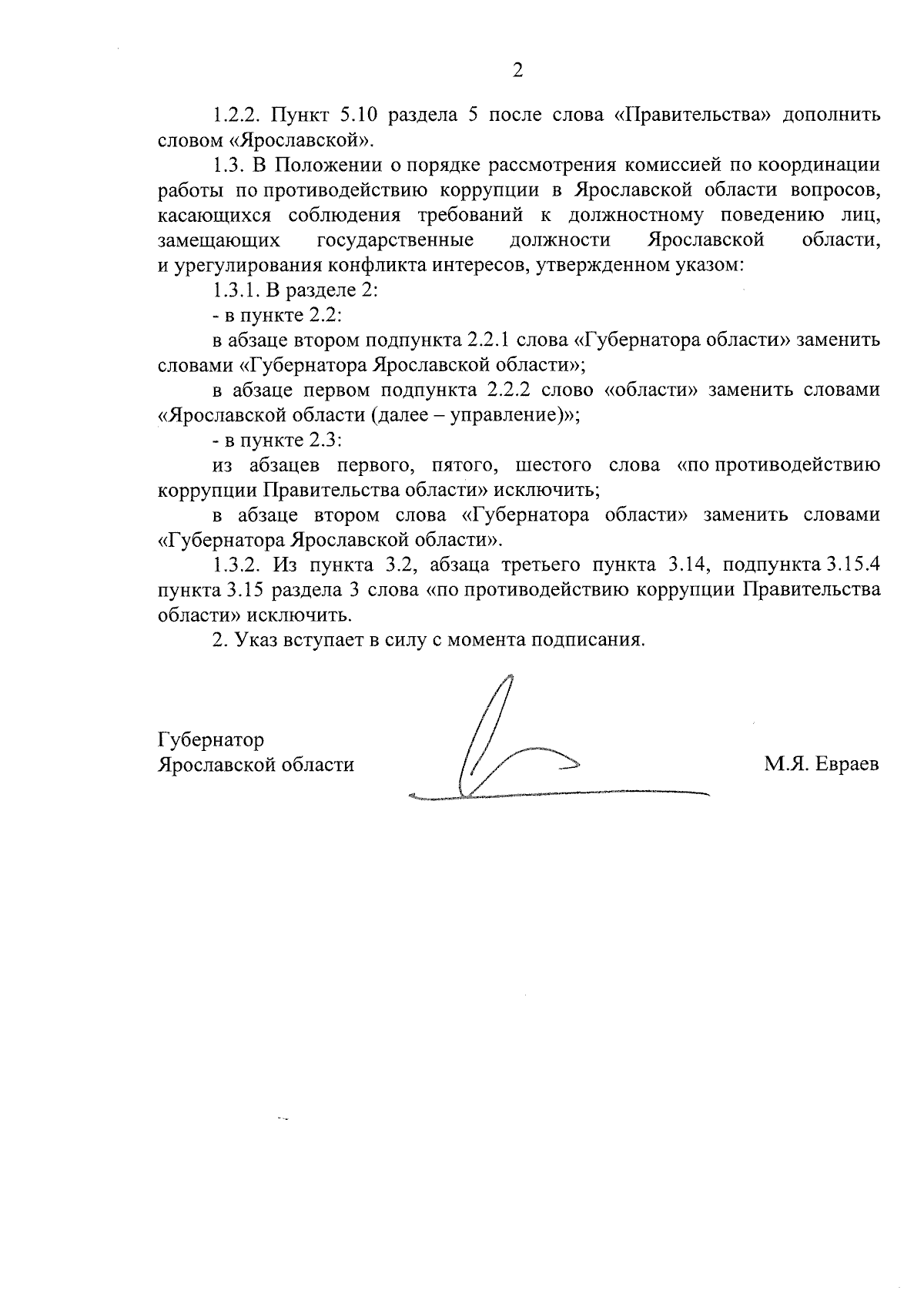 2

1.2.2. Пункт 5.10 раздела 5 после слова «Правительства» дополнить словом «Ярославской».

1.3. В Положении о порядке рассмотрения комиссией по координации работы по противодействию коррупции в Ярославской области вопросов, касающихся соблюдения требований к должностному поведению лиц, замещающих государственные должности Ярославской области, и урегулирования конфликта интересов, утвержденном указом:

1.3.1. В разделе 2:

- в пункте 2.2:

в абзаце втором подпункта 2.2.1 слова «Губернатора области» заменить словами «Губернатора Ярославской области»;

в абзаце первом подпункта 2.2.2 слово «области» заменить словами «Ярославской области (далее – управление)»;

- в пункте 2.3:

из абзацев первого, пятого, шестого слова «по противодействию коррупции Правительства области» исключить;

в абзаце втором слова «Губернатора области» заменить словами «Губернатора Ярославской области».

1.3.2. Из пункта 3.2, абзаца третьего пункта 3.14, подпункта 3.15.4 пункта 3.15 раздела 3 слова «по противодействию коррупции Правительства области» исключить.

2. Указ вступает в силу с момента подписания.

Губернатор
Ярославской области

М.Я. Евраев